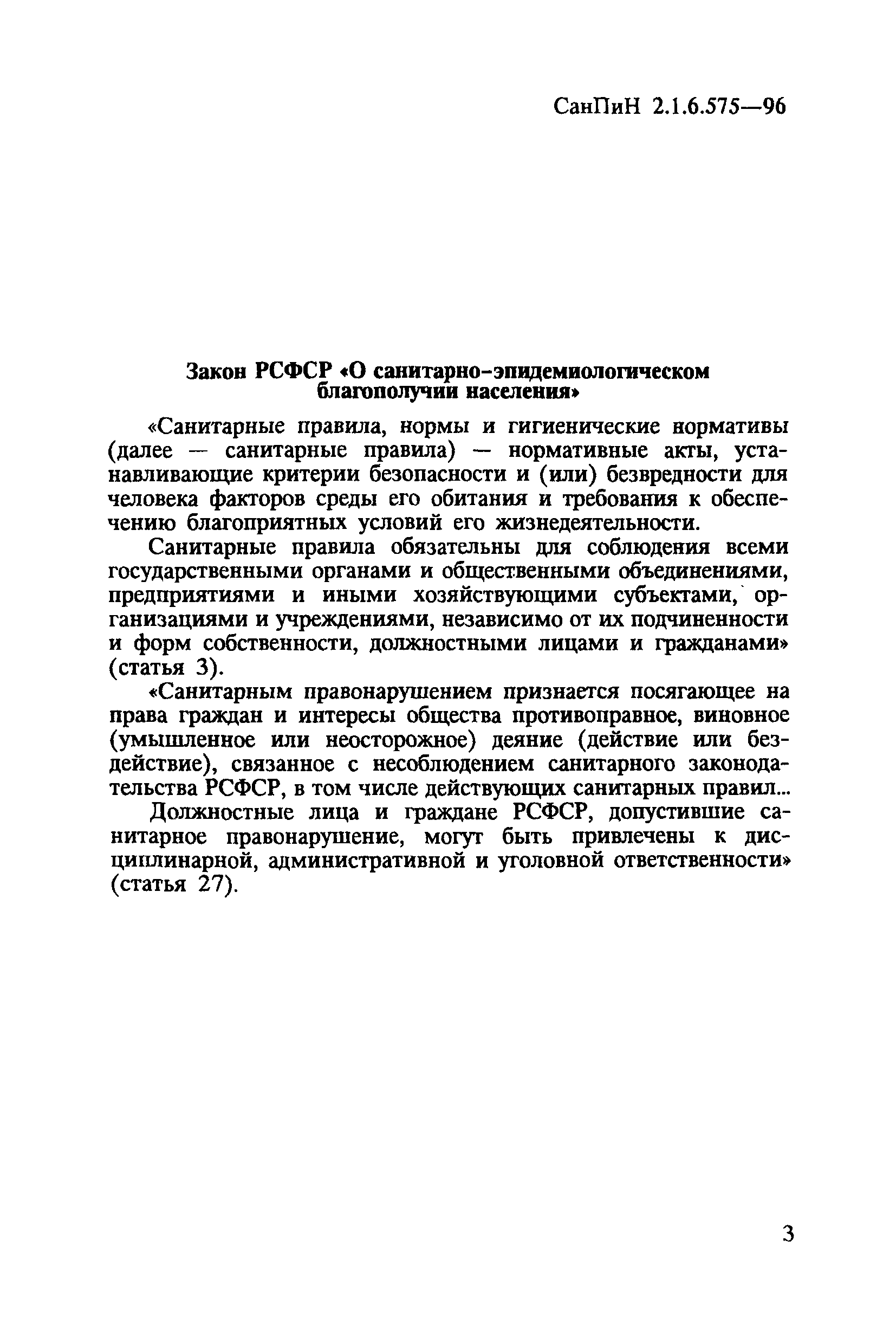 СанПиН 2.1.6.575—96

Закон РСФСР «О санитарно-эпидемиологическом благополучии населения»

«Санитарные правила, нормы и гигиенические нормативы (далее — санитарные правила) — нормативные акты, устанавливающие критерии безопасности и (или) безвредности для человека факторов среды его обитания и требования к обеспечению благоприятных условий его жизнедеятельности.

Санитарные правила обязательны для соблюдения всеми государственными органами и общественными объединениями, предприятиями и иными хозяйствующими субъектами, организациями и учреждениями, независимо от их подчиненности и форм собственности, должностными лицами и гражданами» (статья 3).

«Санитарным правонарушением признается посягающее на права граждан и интересы общества противоправное, виновное (умышленное или неосторожное) деяние (действие или бездействие), связанное с несоблюдением санитарного законодательства РСФСР, в том числе действующих санитарных правил...

Должностные лица и граждане РСФСР, допустившие санитарное правонарушение, могут быть привлечены к дисциплинарной, административной и уголовной ответственности» (статья 27).

3